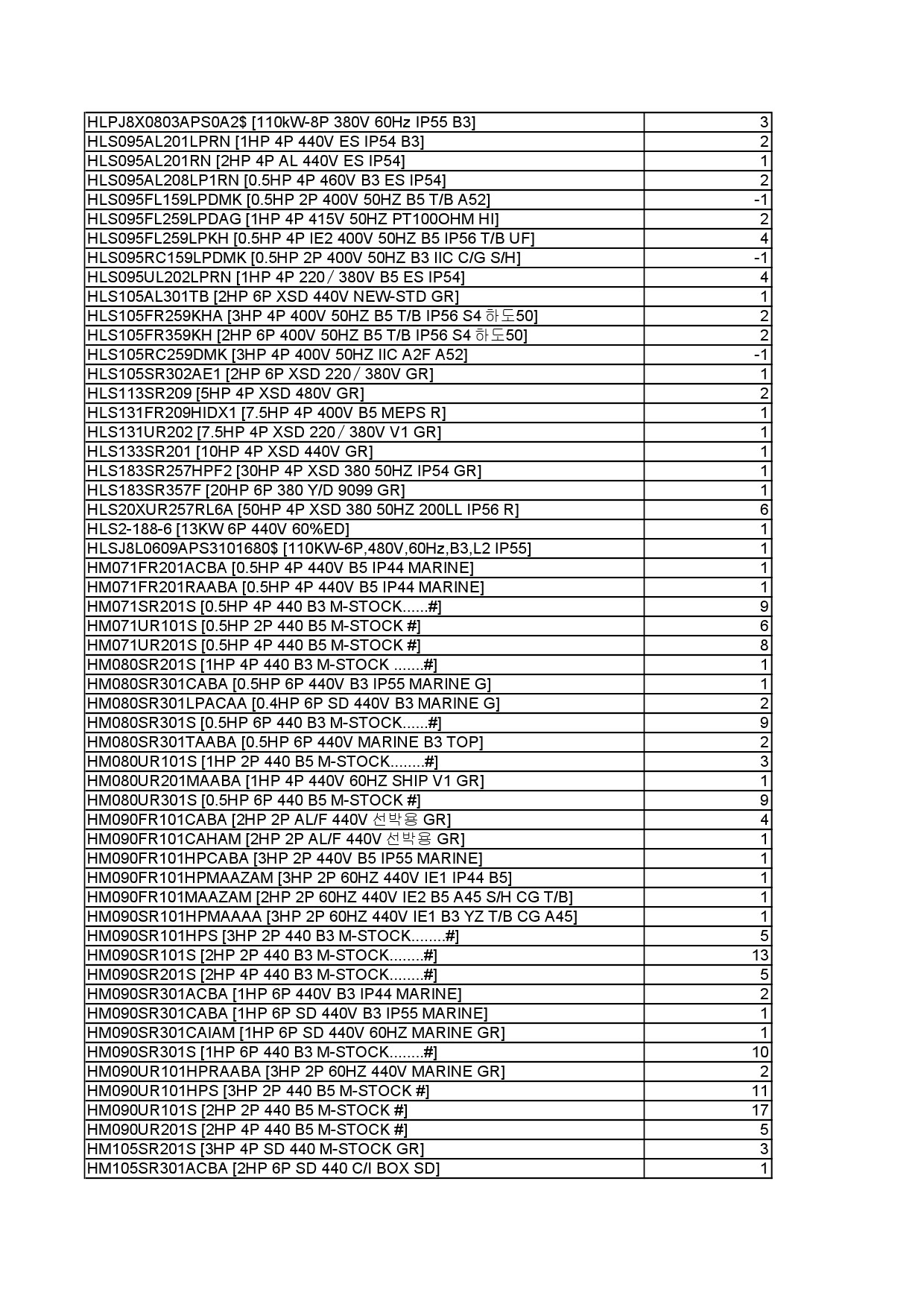 | | |
|---|---|
| HLPJ8X0803APS0A2$ [110kW-8P 380V 60Hz IP55 B3] | 3 |
| HLS095AL201LPRN [1HP 4P 440V ES IP54 B3] | 2 |
| HLS095AL201RN [2HP 4P AL 440V ES IP54] | 1 |
| HLS095AL208LP1RN [0.5HP 4P 460V B3 ES IP54] | 2 |
| HLS095FL159LPDMK [0.5HP 2P 400V 50HZ B5 T/B A52] | -1 |
| HLS095FL259LPDAG [1HP 4P 415V 50HZ PT100OHM HI] | 2 |
| HLS095FL259LPKH [0.5HP 4P IE2 400V 50HZ B5 IP56 T/B UF] | 4 |
| HLS095RC159LPDMK [0.5HP 2P 400V 50HZ B3 IIC C/G S/H] | -1 |
| HLS095UL202LPRN [1HP 4P 220 / 380V B5 ES IP54] | 4 |
| HLS105AL301TB [2HP 6P XSD 440V NEW-STD GR] | 1 |
| HLS105FR259KHA [3HP 4P 400V 50HZ B5 T/B IP56 S4 하도50] | 2 |
| HLS105FR359KH [2HP 6P 400V 50HZ B5 T/B IP56 S4 하도50] | 2 |
| HLS105RC259DMK [3HP 4P 400V 50HZ IIC A2F A52] | -1 |
| HLS105SR302AE1 [2HP 6P XSD 220 / 380V GR] | 1 |
| HLS113SR209 [5HP 4P XSD 480V GR] | 2 |
| HLS131FR209HIDX1 [7.5HP 4P 400V B5 MEPS R] | 1 |
| HLS131UR202 [7.5HP 4P XSD 220 / 380V V1 GR] | 1 |
| HLS133SR201 [10HP 4P XSD 440V GR] | 1 |
| HLS183SR257HPF2 [30HP 4P XSD 380 50HZ IP54 GR] | 1 |
| HLS183SR357F [20HP 6P 380 Y/D 9099 GR] | 1 |
| HLS20XUR257RL6A [50HP 4P XSD 380 50HZ 200LL IP56 R] | 6 |
| HLS2-188-6 [13KW 6P 440V 60%ED] | 1 |
| HLSJ8L0609APS3101680$ [110KW-6P,480V,60Hz,B3,L2 IP55] | 1 |
| HM071FR201ACBA [0.5HP 4P 440V B5 IP44 MARINE] | 1 |
| HM071FR201RAABA [0.5HP 4P 440V B5 IP44 MARINE] | 1 |
| HM071SR201S [0.5HP 4P 440 B3 M-STOCK......#] | 9 |
| HM071UR101S [0.5HP 2P 440 B5 M-STOCK #] | 6 |
| HM071UR201S [0.5HP 4P 440 B5 M-STOCK #] | 8 |
| HM080SR201S [1HP 4P 440 B3 M-STOCK .......#] | 1 |
| HM080SR301CABA [0.5HP 6P 440V B3 IP55 MARINE G] | 1 |
| HM080SR301LPACAA [0.4HP 6P SD 440V B3 MARINE G] | 2 |
| HM080SR301S [0.5HP 6P 440 B3 M-STOCK......#] | 9 |
| HM080SR301TAABA [0.5HP 6P 440V MARINE B3 TOP] | 2 |
| HM080UR101S [1HP 2P 440 B5 M-STOCK........#] | 3 |
| HM080UR201MAABA [1HP 4P 440V 60HZ SHIP V1 GR] | 1 |
| HM080UR301S [0.5HP 6P 440 B5 M-STOCK #] | 9 |
| HM090FR101CABA [2HP 2P AL/F 440V 선박용 GR] | 4 |
| HM090FR101CAHAM [2HP 2P AL/F 440V 선박용 GR] | 1 |
| HM090FR101HPCABA [3HP 2P 440V B5 IP55 MARINE] | 1 |
| HM090FR101HPMAAZAM [3HP 2P 60HZ 440V IE1 IP44 B5] | 1 |
| HM090FR101MAAZAM [2HP 2P 60HZ 440V IE2 B5 A45 S/H CG T/B] | 1 |
| HM090SR101HPMAAAA [3HP 2P 60HZ 440V IE1 B3 YZ T/B CG A45] | 1 |
| HM090SR101HPS [3HP 2P 440 B3 M-STOCK........#] | 5 |
| HM090SR101S [2HP 2P 440 B3 M-STOCK........#] | 13 |
| HM090SR201S [2HP 4P 440 B3 M-STOCK........#] | 5 |
| HM090SR301ACBA [1HP 6P 440V B3 IP44 MARINE] | 2 |
| HM090SR301CABA [1HP 6P SD 440V B3 IP55 MARINE] | 1 |
| HM090SR301CAIAM [1HP 6P SD 440V 60HZ MARINE GR] | 1 |
| HM090SR301S [1HP 6P 440 B3 M-STOCK........#] | 10 |
| HM090UR101HPRAABA [3HP 2P 60HZ 440V MARINE GR] | 2 |
| HM090UR101HPS [3HP 2P 440 B5 M-STOCK #] | 11 |
| HM090UR101S [2HP 2P 440 B5 M-STOCK #] | 17 |
| HM090UR201S [2HP 4P 440 B5 M-STOCK #] | 5 |
| HM105SR201S [3HP 4P SD 440 M-STOCK GR] | 3 |
| HM105SR301ACBA [2HP 6P SD 440 C/I BOX SD] | 1 |